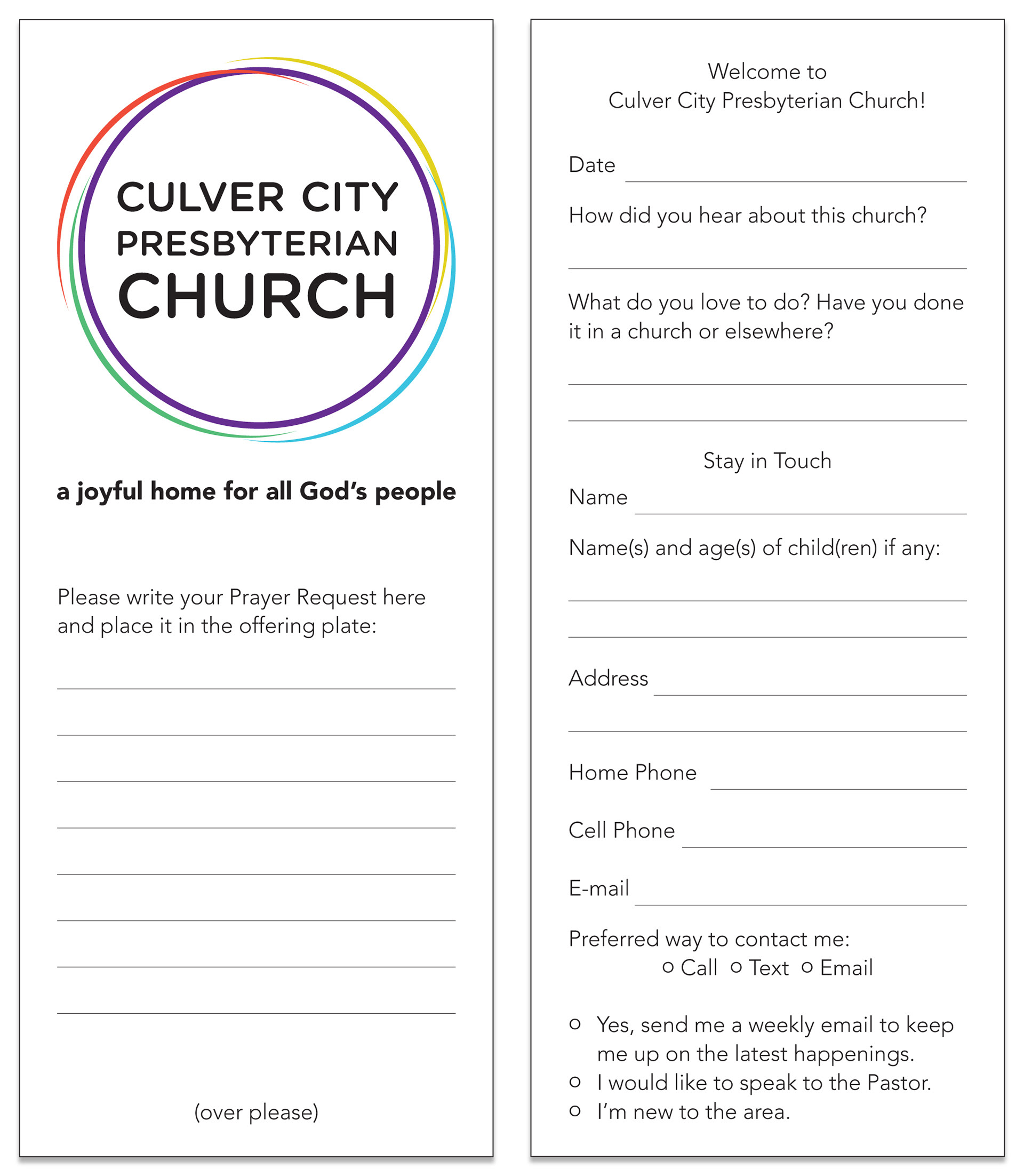 CULVER CITY
PRESBYTERIAN
CHURCH

a joyful home for all God's people

Please write your Prayer Request here and place it in the offering plate:

(over please)

Welcome to
Culver City Presbyterian Church!

Date

How did you hear about this church?

What do you love to do? Have you done it in a church or elsewhere?

Stay in Touch

Name

Name(s) and age(s) of child(ren) if any:

Address

Home Phone

Cell Phone

E-mail

Preferred way to contact me:
○ Call ○ Text ○ Email

○ Yes, send me a weekly email to keep me up on the latest happenings.
○ I would like to speak to the Pastor.
○ I'm new to the area.